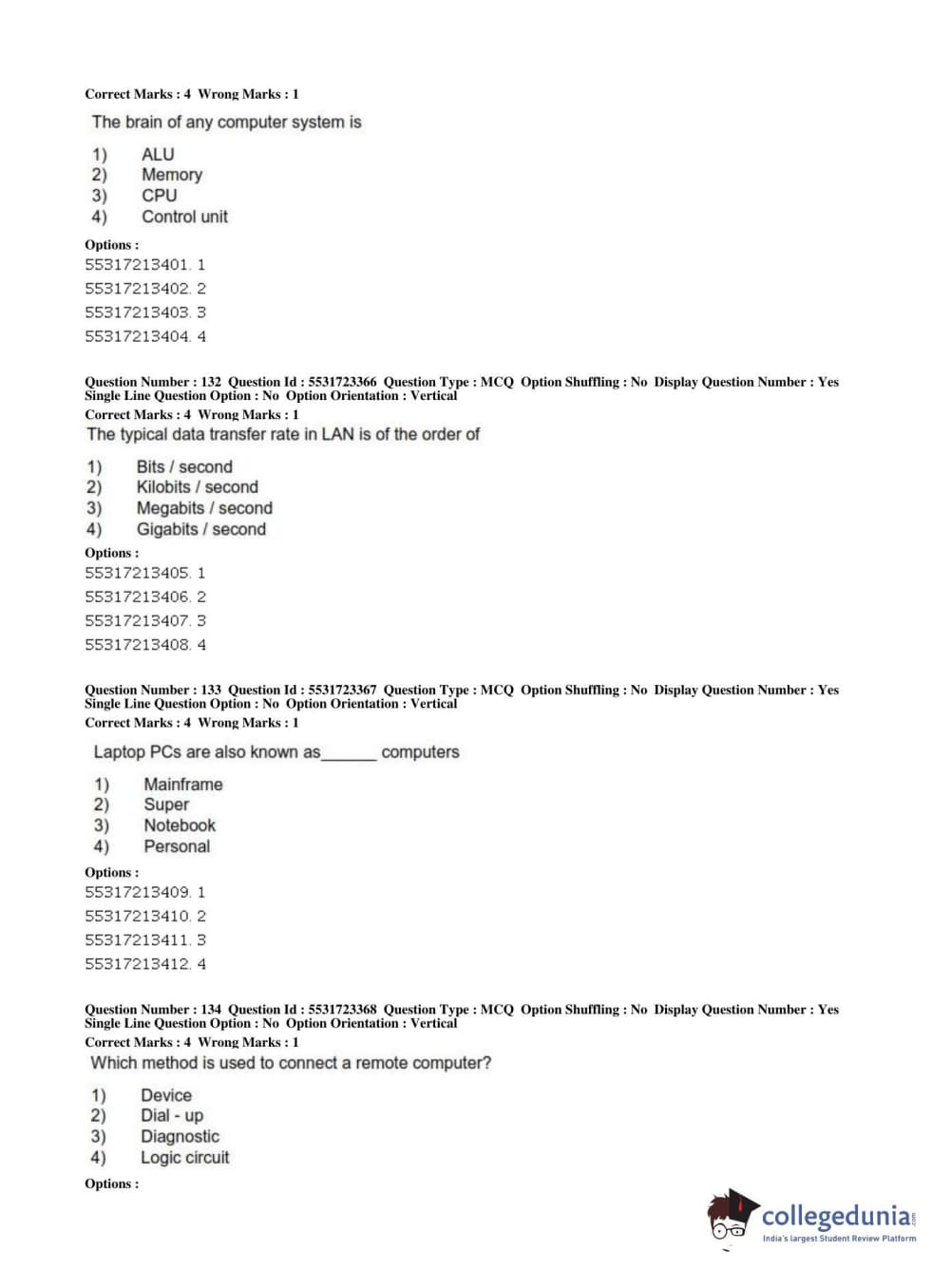 Correct Marks : 4 Wrong Marks : 1

The brain of any computer system is

1) ALU
2) Memory
3) CPU
4) Control unit

Options :
55317213401. 1
55317213402. 2
55317213403. 3
55317213404. 4

Question Number : 132 Question Id : 5531723366 Question Type : MCQ Option Shuffling : No Display Question Number : Yes Single Line Question Option : No Option Orientation : Vertical
Correct Marks : 4 Wrong Marks : 1
The typical data transfer rate in LAN is of the order of

1) Bits / second
2) Kilobits / second
3) Megabits / second
4) Gigabits / second

Options :
55317213405. 1
55317213406. 2
55317213407. 3
55317213408. 4

Question Number : 133 Question Id : 5531723367 Question Type : MCQ Option Shuffling : No Display Question Number : Yes Single Line Question Option : No Option Orientation : Vertical
Correct Marks : 4 Wrong Marks : 1

Laptop PCs are also known as______ computers

1) Mainframe
2) Super
3) Notebook
4) Personal

Options :
55317213409. 1
55317213410. 2
55317213411. 3
55317213412. 4

Question Number : 134 Question Id : 5531723368 Question Type : MCQ Option Shuffling : No Display Question Number : Yes Single Line Question Option : No Option Orientation : Vertical
Correct Marks : 4 Wrong Marks : 1
Which method is used to connect a remote computer?

1) Device
2) Dial - up
3) Diagnostic
4) Logic circuit

Options :

collegedunia.com
India's largest Student Review Platform